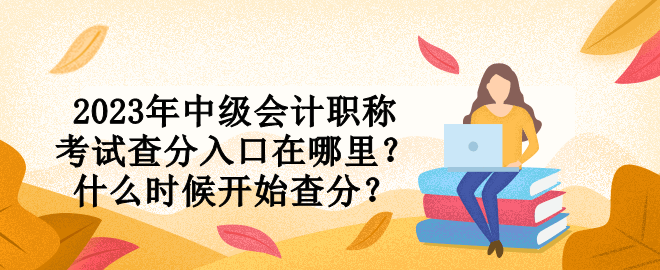 2023年中级会计职称考试查分入口在哪里？什么时候开始查分？